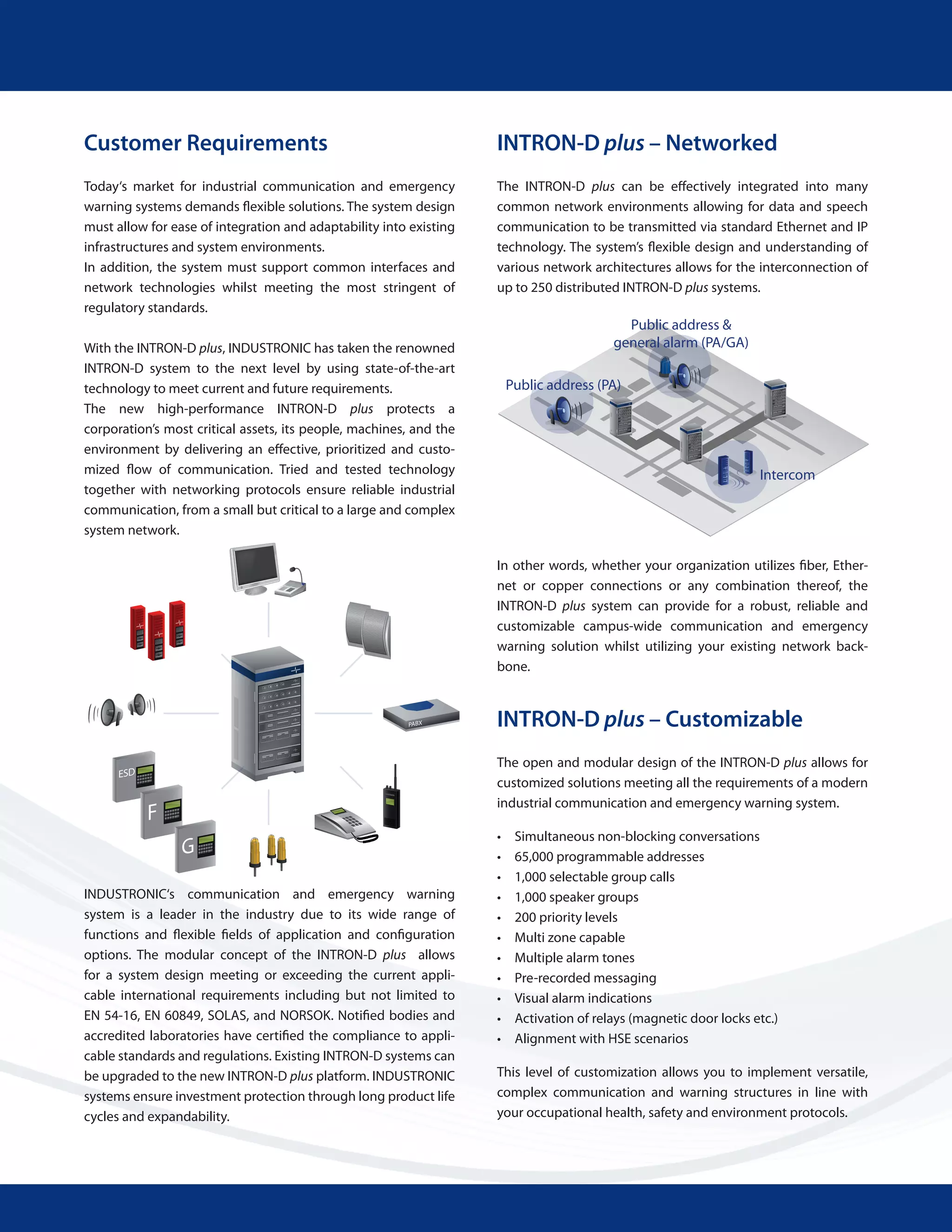 Customer Requirements

Today's market for industrial communication and emergency warning systems demands flexible solutions. The system design must allow for ease of integration and adaptability into existing infrastructures and system environments.
In addition, the system must support common interfaces and network technologies whilst meeting the most stringent of regulatory standards.

With the INTRON-D plus, INDUSTRONIC has taken the renowned INTRON-D system to the next level by using state-of-the-art technology to meet current and future requirements.
The new high-performance INTRON-D plus protects a corporation's most critical assets, its people, machines, and the environment by delivering an effective, prioritized and customized flow of communication. Tried and tested technology together with networking protocols ensure reliable industrial communication, from a small but critical to a large and complex system network.

PABX

ESD

F

G

INDUSTRONIC's communication and emergency warning system is a leader in the industry due to its wide range of functions and flexible fields of application and configuration options. The modular concept of the INTRON-D plus allows for a system design meeting or exceeding the current applicable international requirements including but not limited to EN 54-16, EN 60849, SOLAS, and NORSOK. Notified bodies and accredited laboratories have certified the compliance to applicable standards and regulations. Existing INTRON-D systems can be upgraded to the new INTRON-D plus platform. INDUSTRONIC systems ensure investment protection through long product life cycles and expandability.

INTRON-D plus – Networked

The INTRON-D plus can be effectively integrated into many common network environments allowing for data and speech communication to be transmitted via standard Ethernet and IP technology. The system's flexible design and understanding of various network architectures allows for the interconnection of up to 250 distributed INTRON-D plus systems.

Public address & general alarm (PA/GA)

Public address (PA)

Intercom

In other words, whether your organization utilizes fiber, Ethernet or copper connections or any combination thereof, the INTRON-D plus system can provide for a robust, reliable and customizable campus-wide communication and emergency warning solution whilst utilizing your existing network backbone.

INTRON-D plus – Customizable

The open and modular design of the INTRON-D plus allows for customized solutions meeting all the requirements of a modern industrial communication and emergency warning system.

• Simultaneous non-blocking conversations
• 65,000 programmable addresses
• 1,000 selectable group calls
• 1,000 speaker groups
• 200 priority levels
• Multi zone capable
• Multiple alarm tones
• Pre-recorded messaging
• Visual alarm indications
• Activation of relays (magnetic door locks etc.)
• Alignment with HSE scenarios

This level of customization allows you to implement versatile, complex communication and warning structures in line with your occupational health, safety and environment protocols.